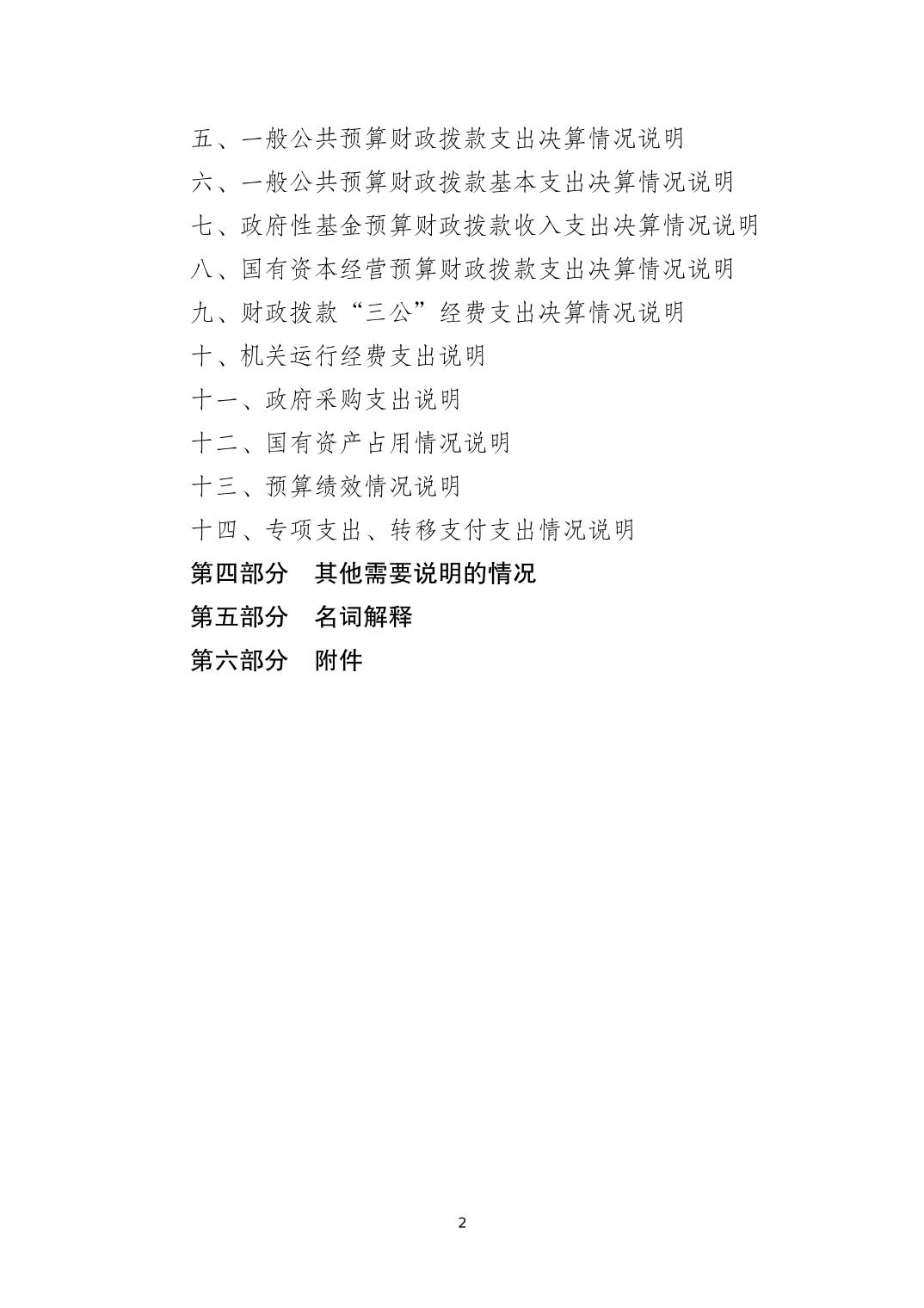 五、一般公共预算财政拨款支出决算情况说明
六、一般公共预算财政拨款基本支出决算情况说明
七、政府性基金预算财政拨款收入支出决算情况说明
八、国有资本经营预算财政拨款支出决算情况说明
九、财政拨款“三公”经费支出决算情况说明
十、机关运行经费支出说明
十一、政府采购支出说明
十二、国有资产占用情况说明
十三、预算绩效情况说明
十四、专项支出、转移支付支出情况说明
第四部分　其他需要说明的情况
第五部分　名词解释
第六部分　附件

2